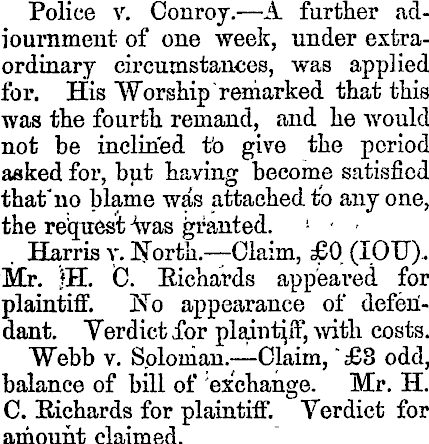 Police v. Conroy.—A further adjournment of one week, under extraordinary circumstances, was applied for. His Worship remarked that this was the fourth remand, and he would not be inclined to give the period asked for, but having become satisfied that no blame was attached to any one, the request was granted.

Harris v. North.—Claim, £0 (IOU). Mr. H. C. Richards appeared for plaintiff. No appearance of defendant. Verdict for plaintiff, with costs.

Webb v. Soloman.—Claim, £3 odd, balance of bill of exchange. Mr. H. C. Richards for plaintiff. Verdict for amount claimed.